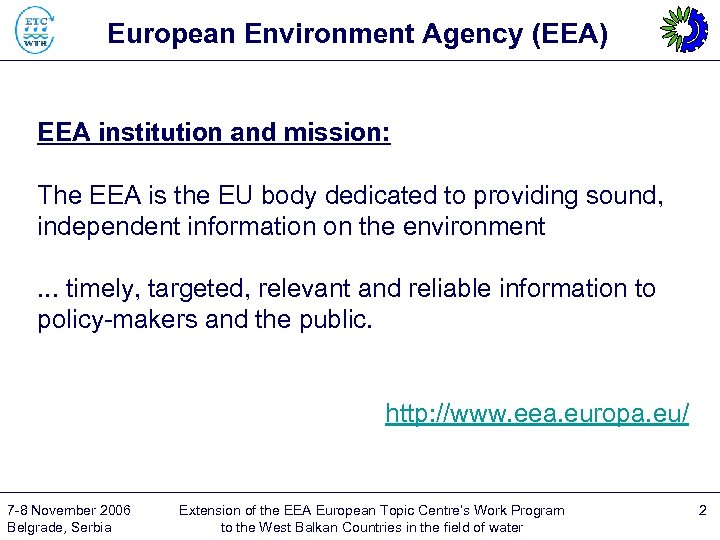 ETC WTR

European Environment Agency (EEA)

EEA institution and mission:

The EEA is the EU body dedicated to providing sound, independent information on the environment

... timely, targeted, relevant and reliable information to policy-makers and the public.

http://www.eea.europa.eu/

7-8 November 2006
Belgrade, Serbia

Extension of the EEA European Topic Centre's Work Program
to the West Balkan Countries in the field of water

2